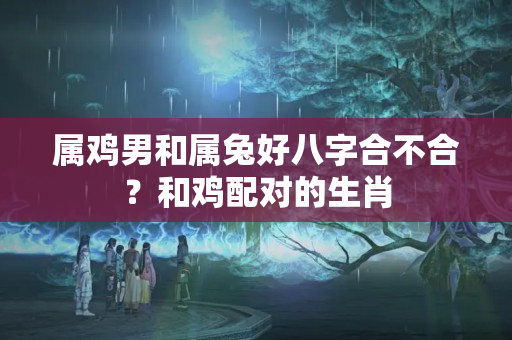 属鸡男和属兔好八字合不合？和鸡配对的生肖